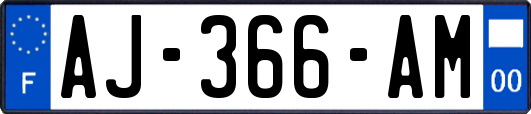 F
AJ-366-AM
00